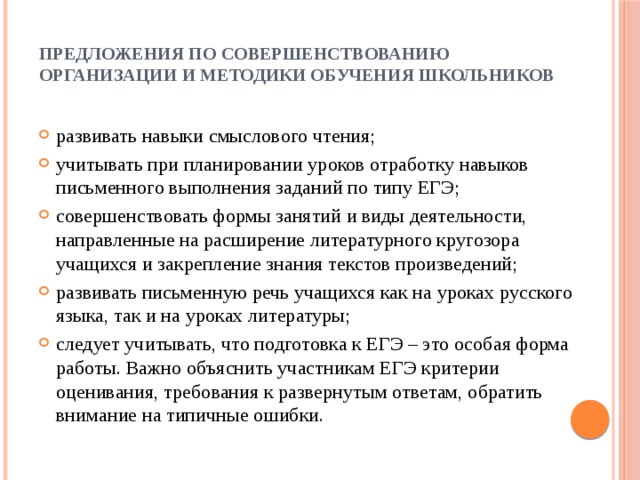 ПРЕДЛОЖЕНИЯ ПО СОВЕРШЕНСТВОВАНИЮ ОРГАНИЗАЦИИ И МЕТОДИКИ ОБУЧЕНИЯ ШКОЛЬНИКОВ

развивать навыки смыслового чтения;
учитывать при планировании уроков отработку навыков письменного выполнения заданий по типу ЕГЭ;
совершенствовать формы занятий и виды деятельности, направленные на расширение литературного кругозора учащихся и закрепление знания текстов произведений;
развивать письменную речь учащихся как на уроках русского языка, так и на уроках литературы;
следует учитывать, что подготовка к ЕГЭ – это особая форма работы. Важно объяснить участникам ЕГЭ критерии оценивания, требования к развернутым ответам, обратить внимание на типичные ошибки.